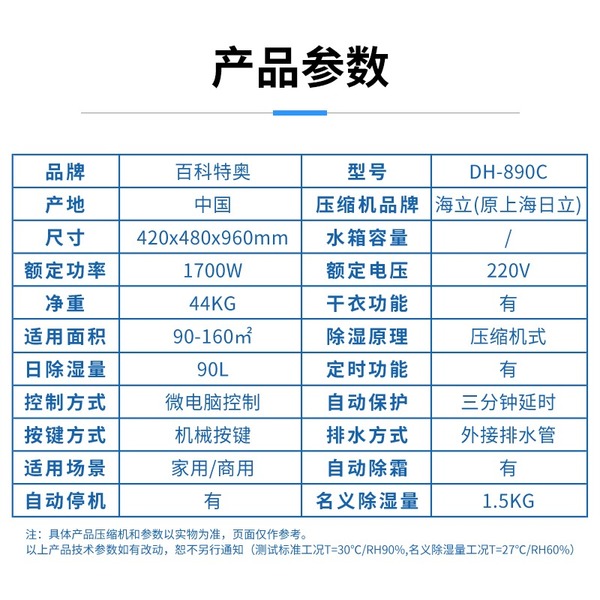 产品参数

| 品牌 | 百科特奥 | 型号 | DH-890C |
|---|---|---|---|
| 产地 | 中国 | 压缩机品牌 | 海立(原上海日立) |
| 尺寸 | 420x480x960mm | 水箱容量 | / |
| 额定功率 | 1700W | 额定电压 | 220V |
| 净重 | 44KG | 干衣功能 | 有 |
| 适用面积 | 90-160㎡ | 除湿原理 | 压缩机式 |
| 日除湿量 | 90L | 定时功能 | 有 |
| 控制方式 | 微电脑控制 | 自动保护 | 三分钟延时 |
| 按键方式 | 机械按键 | 排水方式 | 外接排水管 |
| 适用场景 | 家用/商用 | 自动除霜 | 有 |
| 自动停机 | 有 | 名义除湿量 | 1.5KG |

注：具体产品压缩机和参数以实物为准，页面仅作参考。
以上产品技术参数如有改动，恕不另行通知（测试标准工况T=30°C/RH90%,名义除湿量工况T=27°C/RH60%）